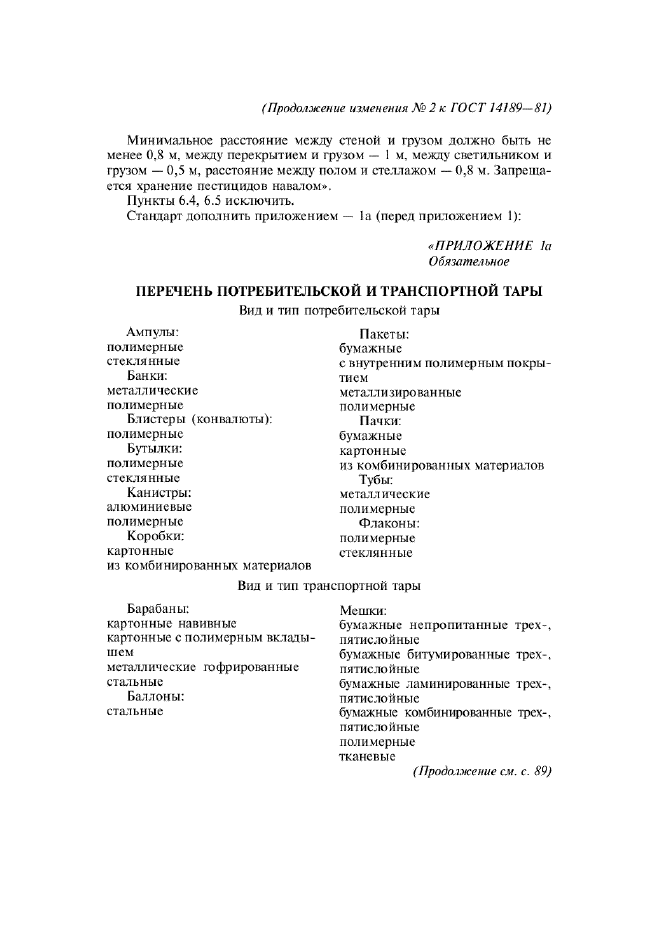 (Продолжение изменения № 2 к ГОСТ 14189—81)

Минимальное расстояние между стеной и грузом должно быть не менее 0,8 м, между перекрытием и грузом — 1 м, между светильником и грузом — 0,5 м, расстояние между полом и стеллажом — 0,8 м. Запрещается хранение пестицидов навалом».

Пункты 6.4, 6.5 исключить.

Стандарт дополнить приложением — 1а (перед приложением 1):

«ПРИЛОЖЕНИЕ 1а
Обязательное

ПЕРЕЧЕНЬ ПОТРЕБИТЕЛЬСКОЙ И ТРАНСПОРТНОЙ ТАРЫ

Вид и тип потребительской тары

Ампулы:
полимерные
стеклянные
Банки:
металлические
полимерные
Блистеры (конвалюты):
полимерные
Бутылки:
полимерные
стеклянные
Канистры:
алюминиевые
полимерные
Коробки:
картонные
из комбинированных материалов

Пакеты:
бумажные
с внутренним полимерным покрытием
металлизированные
полимерные
Пачки:
бумажные
картонные
из комбинированных материалов
Тубы:
металлические
полимерные
Флаконы:
полимерные
стеклянные

Вид и тип транспортной тары

Барабаны:
картонные навивные
картонные с полимерным вкладышем
металлические гофрированные стальные
Баллоны:
стальные

Мешки:
бумажные непропитанные трех-, пятислойные
бумажные битумированные трех-, пятислойные
бумажные ламинированные трех-, пятислойные
бумажные комбинированные трех-, пятислойные
полимерные
тканевые

(Продолжение см. с. 89)